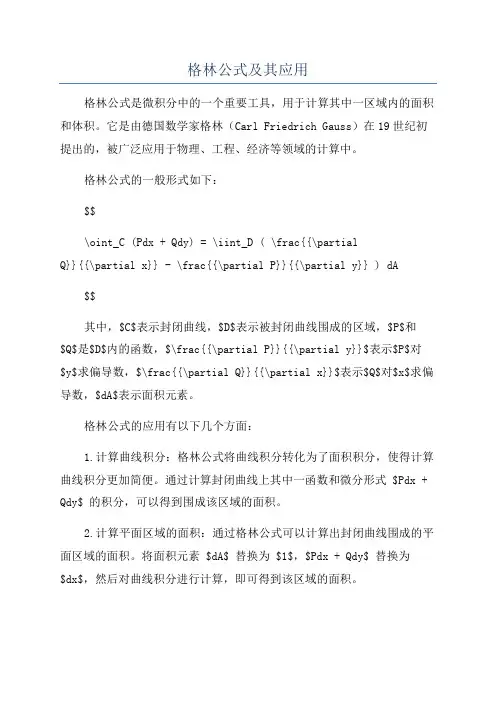 格林公式及其应用

格林公式是微积分中的一个重要工具，用于计算其中一区域内的面积和体积。它是由德国数学家格林（Carl Friedrich Gauss）在19世纪初提出的，被广泛应用于物理、工程、经济等领域的计算中。

格林公式的一般形式如下：

\$\$

\oint_C (Pdx + Qdy) = \iint_D ( \frac{{\partial Q}}{{\partial x}} - \frac{{\partial P}}{{\partial y}} ) dA

\$\$

其中，\$C\$表示封闭曲线，\$D\$表示被封闭曲线围成的区域，\$P\$和\$Q\$是\$D\$内的函数，\$\frac{{\partial P}}{{\partial y}}\$表示\$P\$对\$y\$求偏导数，\$\frac{{\partial Q}}{{\partial x}}\$表示\$Q\$对\$x\$求偏导数，\$dA\$表示面积元素。

格林公式的应用有以下几个方面：

1.计算曲线积分：格林公式将曲线积分转化为了面积积分，使得计算曲线积分更加简便。通过计算封闭曲线上其中一函数和微分形式 \$Pdx + Qdy\$ 的积分，可以得到围成该区域的面积。

2.计算平面区域的面积：通过格林公式可以计算出封闭曲线围成的平面区域的面积。将面积元素 \$dA\$ 替换为 \$1\$，\$Pdx + Qdy\$ 替换为 \$dx\$，然后对曲线积分进行计算，即可得到该区域的面积。